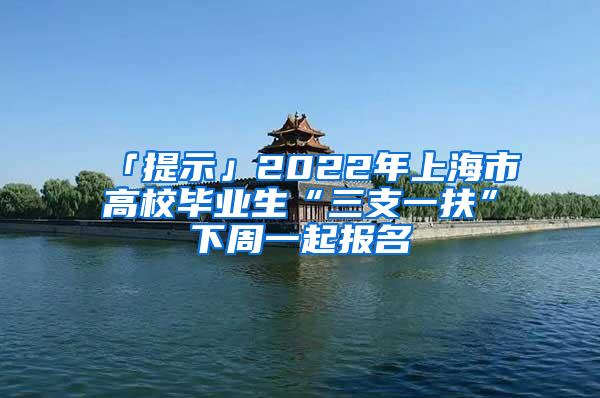 「提示」2022年上海市高校毕业生“三支一扶”下周一起报名